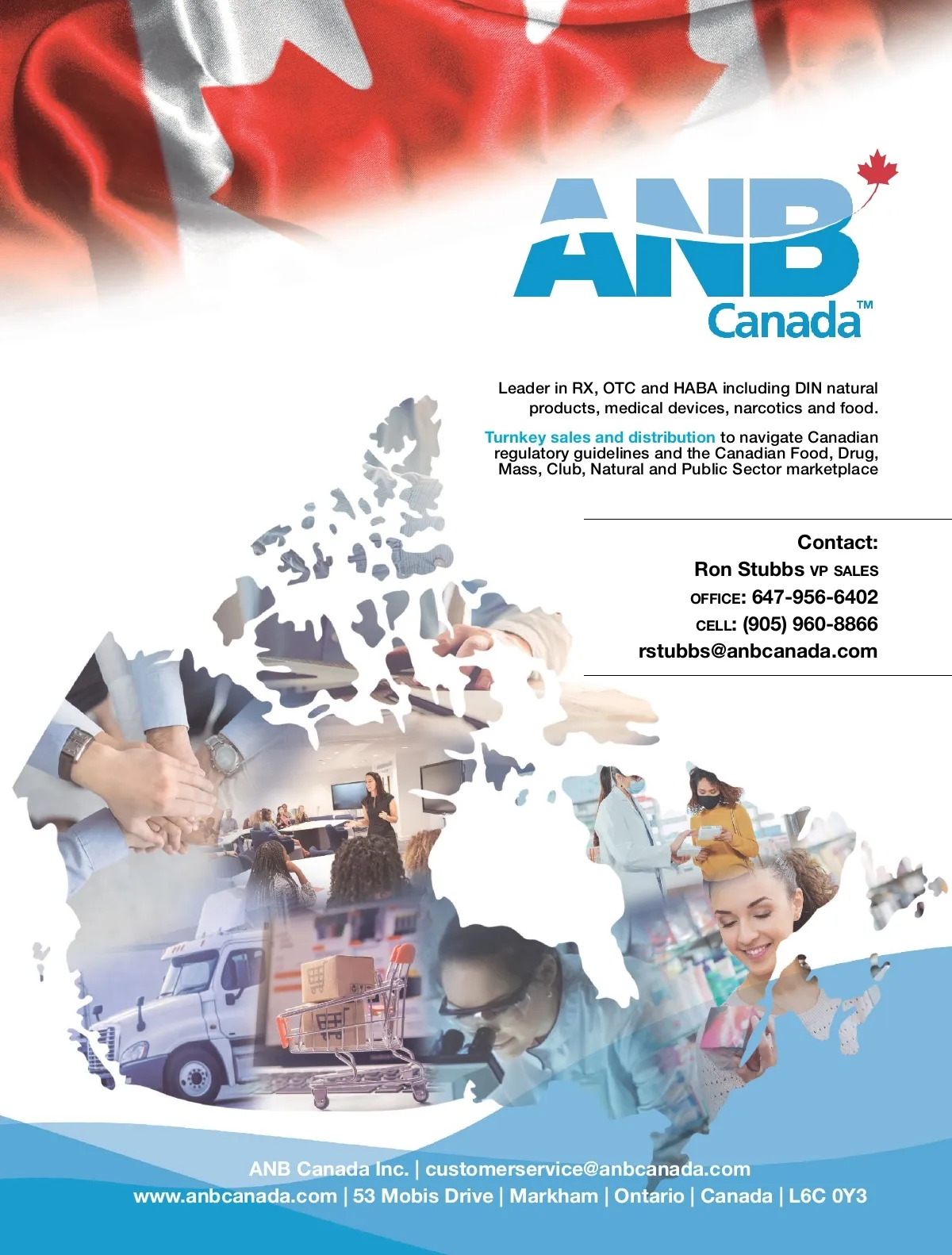 ANB
Canada™

Leader in RX, OTC and HABA including DIN natural products, medical devices, narcotics and food.

Turnkey sales and distribution to navigate Canadian regulatory guidelines and the Canadian Food, Drug, Mass, Club, Natural and Public Sector marketplace

Contact:
Ron Stubbs VP SALES
OFFICE: 647-956-6402
CELL: (905) 960-8866
rstubbs@anbcanada.com

ANB Canada Inc. | customerservice@anbcanada.com
www.anbcanada.com | 53 Mobis Drive | Markham | Ontario | Canada | L6C 0Y3